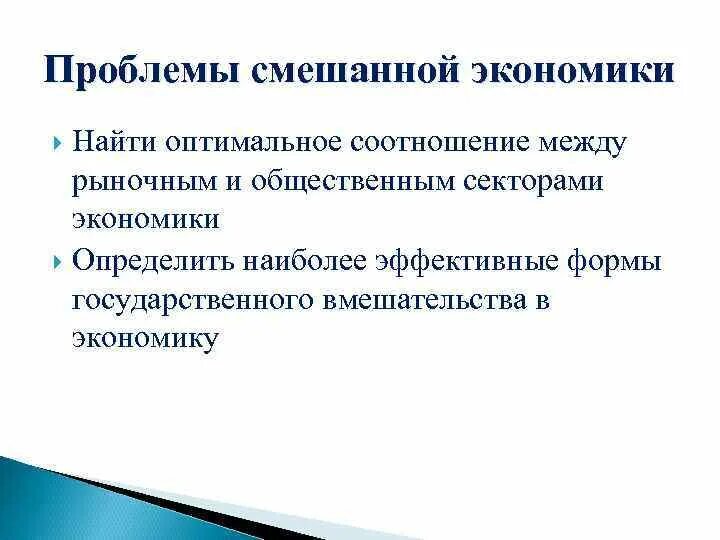 Проблемы смешанной экономики

Найти оптимальное соотношение между рыночным и общественным секторами экономики

Определить наиболее эффективные формы государственного вмешательства в экономику